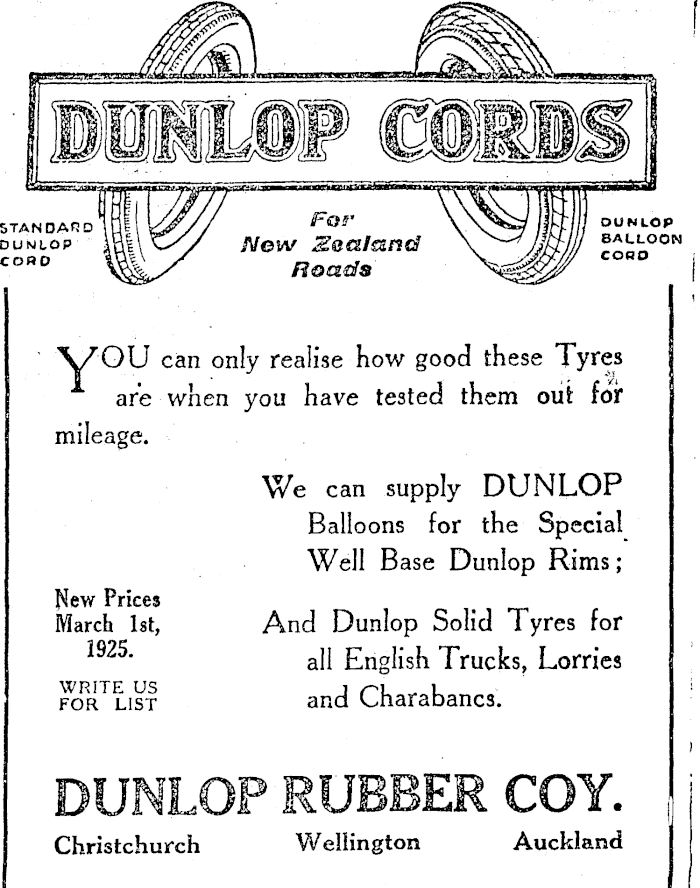 DUNLOP CORDS

STANDARD DUNLOP CORD

For New Zealand Roads

DUNLOP BALLOON CORD

YOU can only realise how good these Tyres are when you have tested them out for mileage.

We can supply DUNLOP Balloons for the Special Well Base Dunlop Rims;

New Prices March 1st, 1925.

WRITE US FOR LIST

And Dunlop Solid Tyres for all English Trucks, Lorries and Charabancs.

DUNLOP RUBBER COY.

Christchurch Wellington Auckland